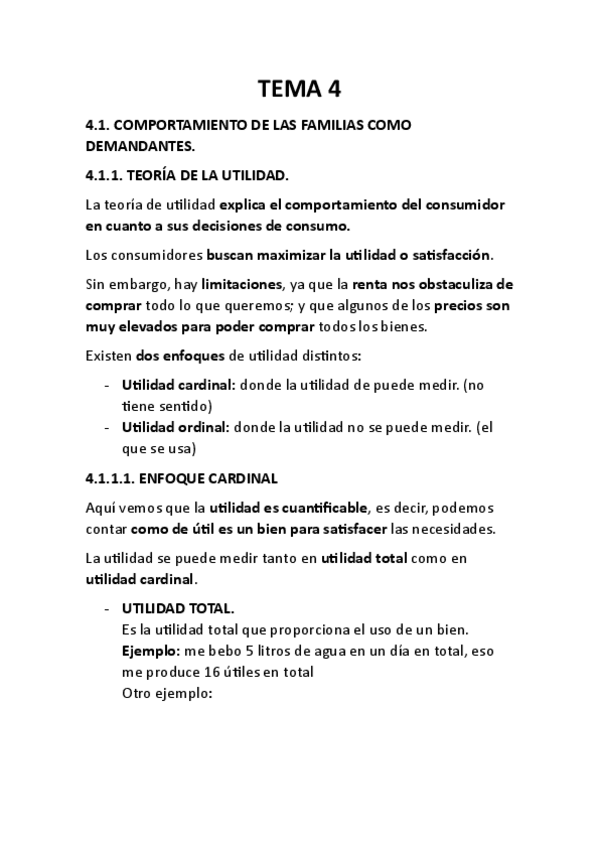 TEMA 4

4.1. COMPORTAMIENTO DE LAS FAMILIAS COMO DEMANDANTES.

4.1.1. TEORÍA DE LA UTILIDAD.

La teoría de utilidad explica el comportamiento del consumidor en cuanto a sus decisiones de consumo.

Los consumidores buscan maximizar la utilidad o satisfacción.

Sin embargo, hay limitaciones, ya que la renta nos obstaculiza de comprar todo lo que queremos; y que algunos de los precios son muy elevados para poder comprar todos los bienes.

Existen dos enfoques de utilidad distintos:

- Utilidad cardinal: donde la utilidad de puede medir. (no tiene sentido)
- Utilidad ordinal: donde la utilidad no se puede medir. (el que se usa)

4.1.1.1. ENFOQUE CARDINAL

Aquí vemos que la utilidad es cuantificable, es decir, podemos contar como de útil es un bien para satisfacer las necesidades.

La utilidad se puede medir tanto en utilidad total como en utilidad cardinal.

- UTILIDAD TOTAL.
Es la utilidad total que proporciona el uso de un bien.
Ejemplo: me bebo 5 litros de agua en un día en total, eso me produce 16 útiles en total
Otro ejemplo: